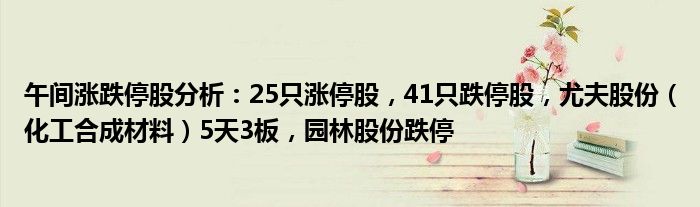 午间涨跌停股分析：25只涨停股，41只跌停股，尤夫股份（化工合成材料）5天3板，园林股份跌停